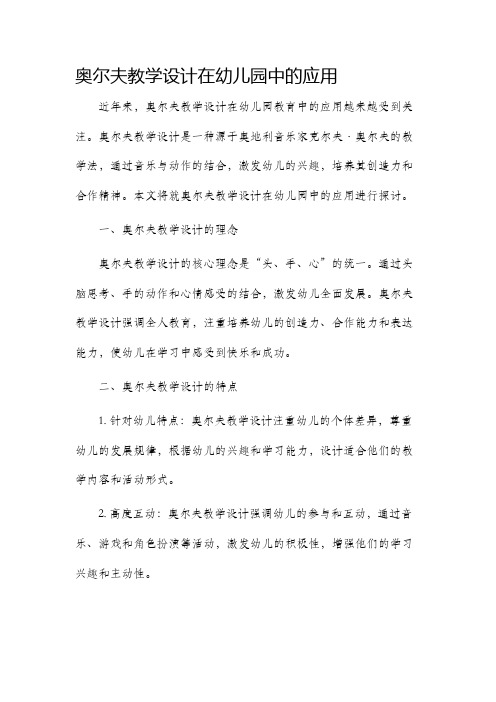 奥尔夫教学设计在幼儿园中的应用

近年来，奥尔夫教学设计在幼儿园教育中的应用越来越受到关注。奥尔夫教学设计是一种源于奥地利音乐家克尔夫·奥尔夫的教学法，通过音乐与动作的结合，激发幼儿的兴趣，培养其创造力和合作精神。本文将就奥尔夫教学设计在幼儿园中的应用进行探讨。

一、奥尔夫教学设计的理念

奥尔夫教学设计的核心理念是“头、手、心”的统一。通过头脑思考、手的动作和心情感受的结合，激发幼儿全面发展。奥尔夫教学设计强调全人教育，注重培养幼儿的创造力、合作能力和表达能力，使幼儿在学习中感受到快乐和成功。

二、奥尔夫教学设计的特点

1. 针对幼儿特点：奥尔夫教学设计注重幼儿的个体差异，尊重幼儿的发展规律，根据幼儿的兴趣和学习能力，设计适合他们的教学内容和活动形式。

2. 高度互动：奥尔夫教学设计强调幼儿的参与和互动，通过音乐、游戏和角色扮演等活动，激发幼儿的积极性，增强他们的学习兴趣和主动性。